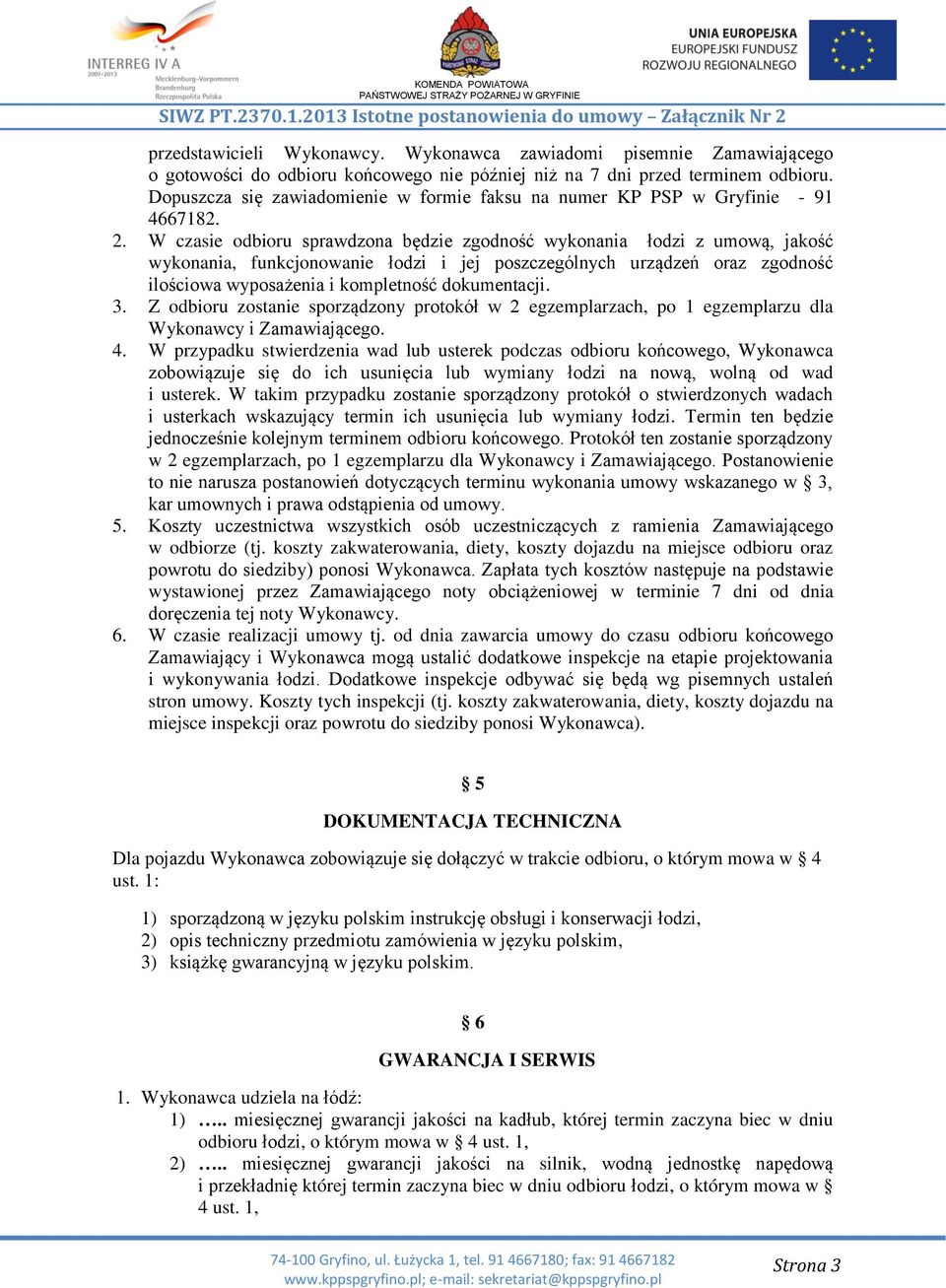 INTERREG IV A
2007-2013
Mecklenburg-Vorpommern
Brandenburg
Rzeczpospolita Polska

PAŃSTWOWA STRAŻ POŻARNA
KOMENDA POWIATOWA
PAŃSTWOWEJ STRAŻY POŻARNEJ W GRYFINIE

UNIA EUROPEJSKA
EUROPEJSKI FUNDUSZ
ROZWOJU REGIONALNEGO

SIWZ PT.2370.1.2013 Istotne postanowienia do umowy – Załącznik Nr 2

przedstawicieli Wykonawcy. Wykonawca zawiadomi pisemnie Zamawiającego o gotowości do odbioru końcowego nie później niż na 7 dni przed terminem odbioru. Dopuszcza się zawiadomienie w formie faksu na numer KP PSP w Gryfinie - 91 4667182.

2. W czasie odbioru sprawdzona będzie zgodność wykonania łodzi z umową, jakość wykonania, funkcjonowanie łodzi i jej poszczególnych urządzeń oraz zgodność ilościowa wyposażenia i kompletność dokumentacji.
3. Z odbioru zostanie sporządzony protokół w 2 egzemplarzach, po 1 egzemplarzu dla Wykonawcy i Zamawiającego.
4. W przypadku stwierdzenia wad lub usterek podczas odbioru końcowego, Wykonawca zobowiązuje się do ich usunięcia lub wymiany łodzi na nową, wolną od wad i usterek. W takim przypadku zostanie sporządzony protokół o stwierdzonych wadach i usterkach wskazujący termin ich usunięcia lub wymiany łodzi. Termin ten będzie jednocześnie kolejnym terminem odbioru końcowego. Protokół ten zostanie sporządzony w 2 egzemplarzach, po 1 egzemplarzu dla Wykonawcy i Zamawiającego. Postanowienie to nie narusza postanowień dotyczących terminu wykonania umowy wskazanego w § 3, kar umownych i prawa odstąpienia od umowy.
5. Koszty uczestnictwa wszystkich osób uczestniczących z ramienia Zamawiającego w odbiorze (tj. koszty zakwaterowania, diety, koszty dojazdu na miejsce odbioru oraz powrotu do siedziby) ponosi Wykonawca. Zapłata tych kosztów następuje na podstawie wystawionej przez Zamawiającego noty obciążeniowej w terminie 7 dni od dnia doręczenia tej noty Wykonawcy.
6. W czasie realizacji umowy tj. od dnia zawarcia umowy do czasu odbioru końcowego Zamawiający i Wykonawca mogą ustalić dodatkowe inspekcje na etapie projektowania i wykonywania łodzi. Dodatkowe inspekcje odbywać się będą wg pisemnych ustaleń stron umowy. Koszty tych inspekcji (tj. koszty zakwaterowania, diety, koszty dojazdu na miejsce inspekcji oraz powrotu do siedziby ponosi Wykonawca).

§ 5

DOKUMENTACJA TECHNICZNA

Dla pojazdu Wykonawca zobowiązuje się dołączyć w trakcie odbioru, o którym mowa w § 4 ust. 1:

1) sporządzoną w języku polskim instrukcję obsługi i konserwacji łodzi,
2) opis techniczny przedmiotu zamówienia w języku polskim,
3) książkę gwarancyjną w języku polskim.

§ 6

GWARANCJA I SERWIS

1. Wykonawca udziela na łódź:
1) ….. miesięcznej gwarancji jakości na kadłub, której termin zaczyna biec w dniu odbioru łodzi, o którym mowa w § 4 ust. 1,
2) ….. miesięcznej gwarancji jakości na silnik, wodną jednostkę napędową i przekładnię której termin zaczyna biec w dniu odbioru łodzi, o którym mowa w § 4 ust. 1,

74-100 Gryfino, ul. Łużycka 1, tel. 91 4667180; fax: 91 4667182
www.kppspgryfino.pl; e-mail: sekretariat@kppspgryfino.pl

Strona 3